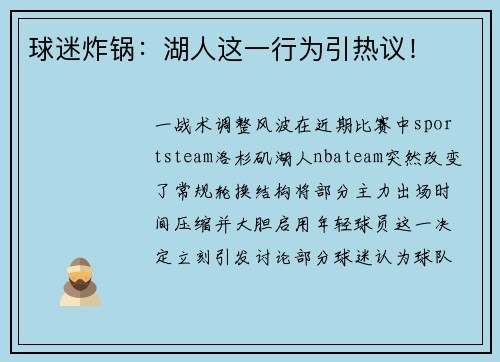 球迷炸锅：湖人这一行为引热议！

一战术调整风波在近期比赛中sportsteam洛杉矶湖人nbateam突然改变了常规轮换结构将部分主力出场时间压缩并大胆启用年轻球员这一决定立刻引发讨论部分球迷认为球队